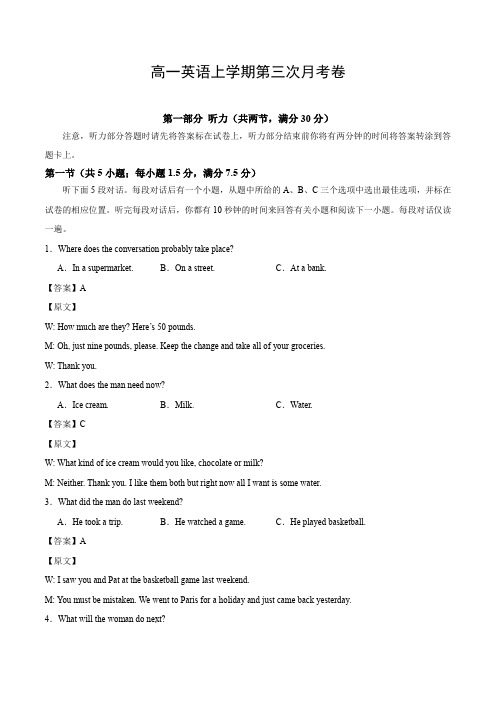 高一英语上学期第三次月考卷

第一部分 听力（共两节，满分 30 分）

注意，听力部分答题时请先将答案标在试卷上，听力部分结束前你将有两分钟的时间将答案转涂到答题卡上。

第一节（共 5 小题；每小题 1.5 分，满分 7.5 分）

听下面 5 段对话。每段对话后有一个小题，从题中所给的 A、B、C 三个选项中选出最佳选项，并标在试卷的相应位置。听完每段对话后，你都有 10 秒钟的时间来回答有关小题和阅读下一小题。每段对话仅读一遍。

1．Where does the conversation probably take place?

A．In a supermarket. B．On a street. C．At a bank.

【答案】A

【原文】

W: How much are they? Here's 50 pounds.

M: Oh, just nine pounds, please. Keep the change and take all of your groceries.

W: Thank you.

2．What does the man need now?

A．Ice cream. B．Milk. C．Water.

【答案】C

【原文】

W: What kind of ice cream would you like, chocolate or milk?

M: Neither. Thank you. I like them both but right now all I want is some water.

3．What did the man do last weekend?

A．He took a trip. B．He watched a game. C．He played basketball.

【答案】A

【原文】

W: I saw you and Pat at the basketball game last weekend.

M: You must be mistaken. We went to Paris for a holiday and just came back yesterday.

4．What will the woman do next?